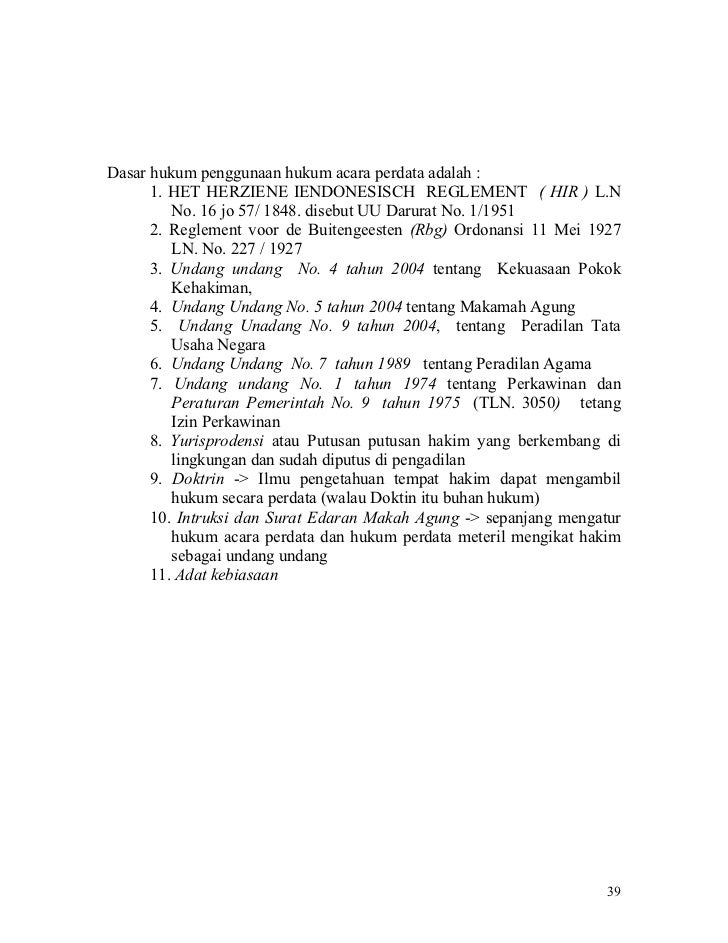 Dasar hukum penggunaan hukum acara perdata adalah :
1. HET HERZIENE IENDONESISCH REGLEMENT ( HIR ) L.N No. 16 jo 57/ 1848. disebut UU Darurat No. 1/1951
2. Reglement voor de Buitengeesten (Rbg) Ordonansi 11 Mei 1927 LN. No. 227 / 1927
3. Undang undang No. 4 tahun 2004 tentang Kekuasaan Pokok Kehakiman,
4. Undang Undang No. 5 tahun 2004 tentang Makamah Agung
5. Undang Unadang No. 9 tahun 2004, tentang Peradilan Tata Usaha Negara
6. Undang Undang No. 7 tahun 1989 tentang Peradilan Agama
7. Undang undang No. 1 tahun 1974 tentang Perkawinan dan Peraturan Pemerintah No. 9 tahun 1975 (TLN. 3050) tetang Izin Perkawinan
8. Yurisprodensi atau Putusan putusan hakim yang berkembang di lingkungan dan sudah diputus di pengadilan
9. Doktrin -> Ilmu pengetahuan tempat hakim dapat mengambil hukum secara perdata (walau Doktin itu buhan hukum)
10. Intruksi dan Surat Edaran Makah Agung -> sepanjang mengatur hukum acara perdata dan hukum perdata meteril mengikat hakim sebagai undang undang
11. Adat kebiasaan

39